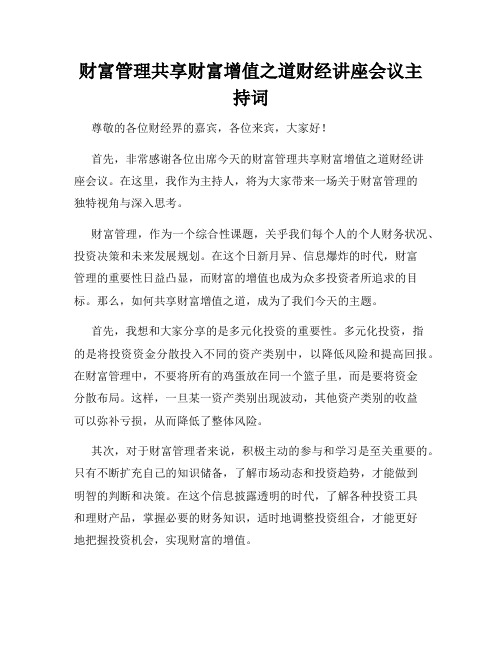 财富管理共享财富增值之道财经讲座会议主持词

尊敬的各位财经界的嘉宾，各位来宾，大家好！

首先，非常感谢各位出席今天的财富管理共享财富增值之道财经讲座会议。在这里，我作为主持人，将为大家带来一场关于财富管理的独特视角与深入思考。

财富管理，作为一个综合性课题，关乎我们每个人的个人财务状况、投资决策和未来发展规划。在这个日新月异、信息爆炸的时代，财富管理的重要性日益凸显，而财富的增值也成为众多投资者所追求的目标。那么，如何共享财富增值之道，成为了我们今天的主题。

首先，我想和大家分享的是多元化投资的重要性。多元化投资，指的是将投资资金分散投入不同的资产类别中，以降低风险和提高回报。在财富管理中，不要将所有的鸡蛋放在同一个篮子里，而是要将资金分散布局。这样，一旦某一资产类别出现波动，其他资产类别的收益可以弥补亏损，从而降低了整体风险。

其次，对于财富管理者来说，积极主动的参与和学习是至关重要的。只有不断扩充自己的知识储备，了解市场动态和投资趋势，才能做到明智的判断和决策。在这个信息披露透明的时代，了解各种投资工具和理财产品，掌握必要的财务知识，适时地调整投资组合，才能更好地把握投资机会，实现财富的增值。